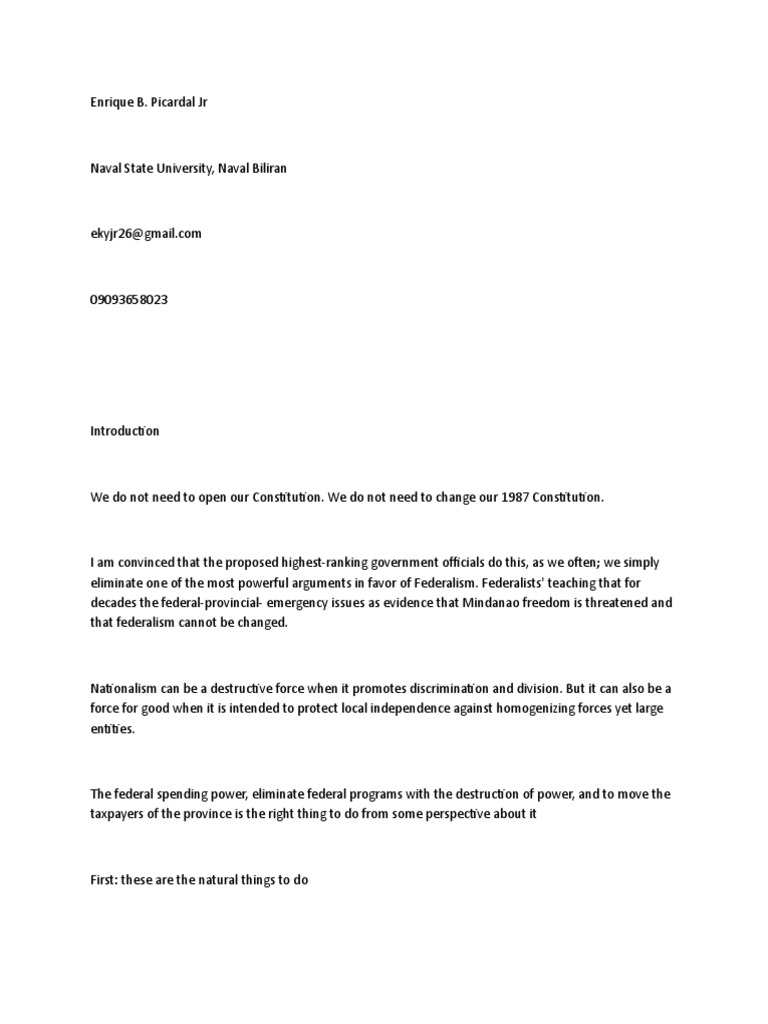 Enrique B. Picardal Jr

Naval State University, Naval Biliran

ekyjr26@gmail.com

09093658023

Introduction

We do not need to open our Constitution. We do not need to change our 1987 Constitution.

I am convinced that the proposed highest-ranking government officials do this, as we often; we simply eliminate one of the most powerful arguments in favor of Federalism. Federalists' teaching that for decades the federal-provincial- emergency issues as evidence that Mindanao freedom is threatened and that federalism cannot be changed.

Nationalism can be a destructive force when it promotes discrimination and division. But it can also be a force for good when it is intended to protect local independence against homogenizing forces yet large entities.

The federal spending power, eliminate federal programs with the destruction of power, and to move the taxpayers of the province is the right thing to do from some perspective about it

First: these are the natural things to do